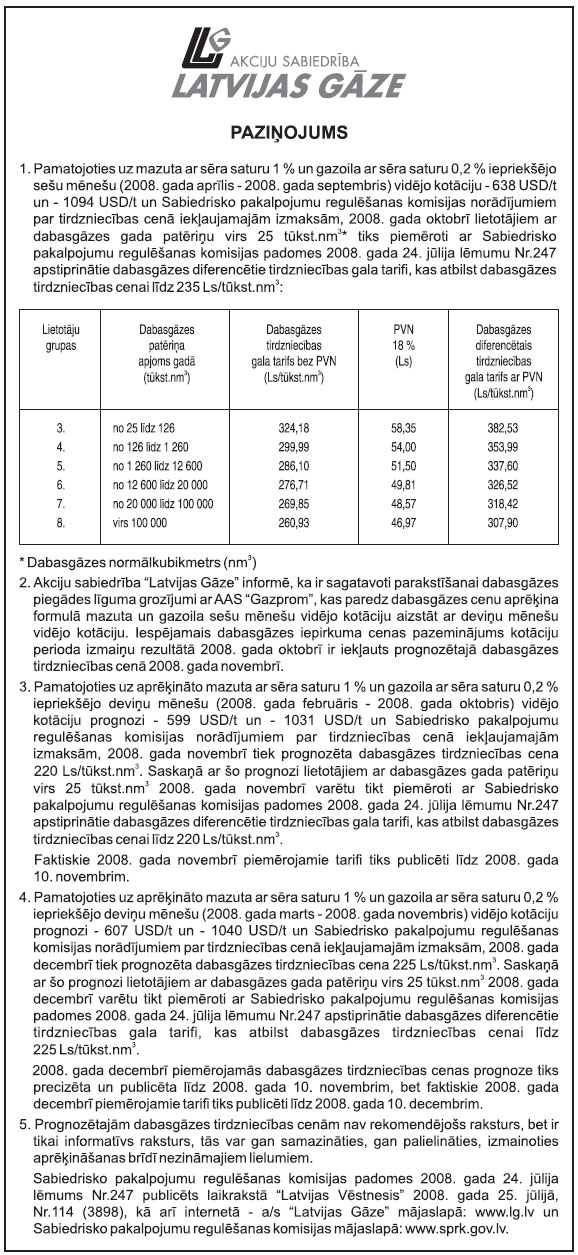 LG AKCIJU SABIEDRĪBA
LATVIJAS GĀZE

PAZIŅOJUMS

1. Pamatojoties uz mazuta ar sēra saturu 1 % un gazoila ar sēra saturu 0,2 % iepriekšējo sešu mēnešu (2008. gada aprīlis - 2008. gada septembris) vidējo kotāciju - 638 USD/t un - 1094 USD/t un Sabiedrisko pakalpojumu regulēšanas komisijas norādījumiem par tirdzniecības cenā iekļaujamajām izmaksām, 2008. gada oktobrī lietotājiem ar dabasgāzes gada patēriņu virs 25 tūkst.nm$^3$* tiks piemēroti ar Sabiedrisko pakalpojumu regulēšanas komisijas padomes 2008. gada 24. jūlija lēmumu Nr.247 apstiprinātie dabasgāzes diferencētie tirdzniecības gala tarifi, kas atbilst dabasgāzes tirdzniecības cenai līdz 235 Ls/tūkst.nm$^3$:

| Lietotāju grupas | Dabasgāzes patēriņa apjoms gadā (tūkst.nm$^3$) | Dabasgāzes tirdzniecības gala tarifs bez PVN (Ls/tūkst.nm$^3$) | PVN 18 % (Ls) | Dabasgāzes diferencētais tirdzniecības gala tarifs ar PVN (Ls/tūkst.nm$^3$) |
|---|---|---|---|---|
| 3. | no 25 līdz 126 | 324,18 | 58,35 | 382,53 |
| 4. | no 126 līdz 1 260 | 299,99 | 54,00 | 353,99 |
| 5. | no 1 260 līdz 12 600 | 286,10 | 51,50 | 337,60 |
| 6. | no 12 600 līdz 20 000 | 276,71 | 49,81 | 326,52 |
| 7. | no 20 000 līdz 100 000 | 269,85 | 48,57 | 318,42 |
| 8. | virs 100 000 | 260,93 | 46,97 | 307,90 |

* Dabasgāzes normālkubikmetrs (nm$^3$)

2. Akciju sabiedrība "Latvijas Gāze" informē, ka ir sagatavoti parakstīšanai dabasgāzes piegādes līguma grozījumi ar AAS "Gazprom", kas paredz dabasgāzes cenu aprēķina formulā mazuta un gazoila sešu mēnešu vidējo kotāciju aizstāt ar deviņu mēnešu vidējo kotāciju. Iespējamais dabasgāzes iepirkuma cenas pazeminājums kotāciju perioda izmaiņu rezultātā 2008. gada oktobrī ir iekļauts prognozētajā dabasgāzes tirdzniecības cenā 2008. gada novembrī.

3. Pamatojoties uz aprēķināto mazuta ar sēra saturu 1 % un gazoila ar sēra saturu 0,2 % iepriekšējo deviņu mēnešu (2008. gada februāris - 2008. gada oktobris) vidējo kotāciju prognozi - 599 USD/t un - 1031 USD/t un Sabiedrisko pakalpojumu regulēšanas komisijas norādījumiem par tirdzniecības cenā iekļaujamajām izmaksām, 2008. gada novembrī tiek prognozēta dabasgāzes tirdzniecības cena 220 Ls/tūkst.nm$^3$. Saskaņā ar šo prognozi lietotājiem ar dabasgāzes gada patēriņu virs 25 tūkst.nm$^3$ 2008. gada novembrī varētu tikt piemēroti ar Sabiedrisko pakalpojumu regulēšanas komisijas padomes 2008. gada 24. jūlija lēmumu Nr.247 apstiprinātie dabasgāzes diferencētie tirdzniecības gala tarifi, kas atbilst dabasgāzes tirdzniecības cenai līdz 220 Ls/tūkst.nm$^3$.

Faktiskie 2008. gada novembrī piemērojamie tarifi tiks publicēti līdz 2008. gada 10. novembrim.

4. Pamatojoties uz aprēķināto mazuta ar sēra saturu 1 % un gazoila ar sēra saturu 0,2 % iepriekšējo deviņu mēnešu (2008. gada marts - 2008. gada novembris) vidējo kotāciju prognozi - 607 USD/t un - 1040 USD/t un Sabiedrisko pakalpojumu regulēšanas komisijas norādījumiem par tirdzniecības cenā iekļaujamajām izmaksām, 2008. gada decembrī tiek prognozēta dabasgāzes tirdzniecības cena 225 Ls/tūkst.nm$^3$. Saskaņā ar šo prognozi lietotājiem ar dabasgāzes gada patēriņu virs 25 tūkst.nm$^3$ 2008. gada decembrī varētu tikt piemēroti ar Sabiedrisko pakalpojumu regulēšanas komisijas padomes 2008. gada 24. jūlija lēmumu Nr.247 apstiprinātie dabasgāzes diferencētie tirdzniecības gala tarifi, kas atbilst dabasgāzes tirdzniecības cenai līdz 225 Ls/tūkst.nm$^3$.

2008. gada decembrī piemērojamās dabasgāzes tirdzniecības cenas prognoze tiks precizēta un publicēta līdz 2008. gada 10. novembrim, bet faktiskie 2008. gada decembrī piemērojamie tarifi tiks publicēti līdz 2008. gada 10. decembrim.

5. Prognozētajām dabasgāzes tirdzniecības cenām nav rekomendējošs raksturs, bet ir tikai informatīvs raksturs, tās var gan samazināties, gan palielināties, izmainoties aprēķināšanas brīdī nezināmajiem lielumiem.

Sabiedrisko pakalpojumu regulēšanas komisijas padomes 2008. gada 24. jūlija lēmums Nr.247 publicēts laikrakstā "Latvijas Vēstnesis" 2008. gada 25. jūlijā, Nr.114 (3898), kā arī internetā - a/s "Latvijas Gāze" mājaslapā: www.lg.lv un Sabiedrisko pakalpojumu regulēšanas komisijas mājaslapā: www.sprk.gov.lv.